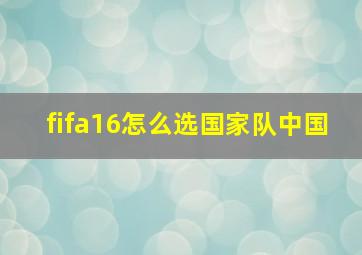 fifa16怎么选国家队中国